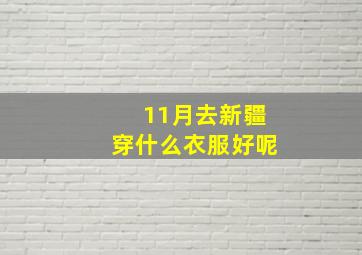 11月去新疆
穿什么衣服好呢